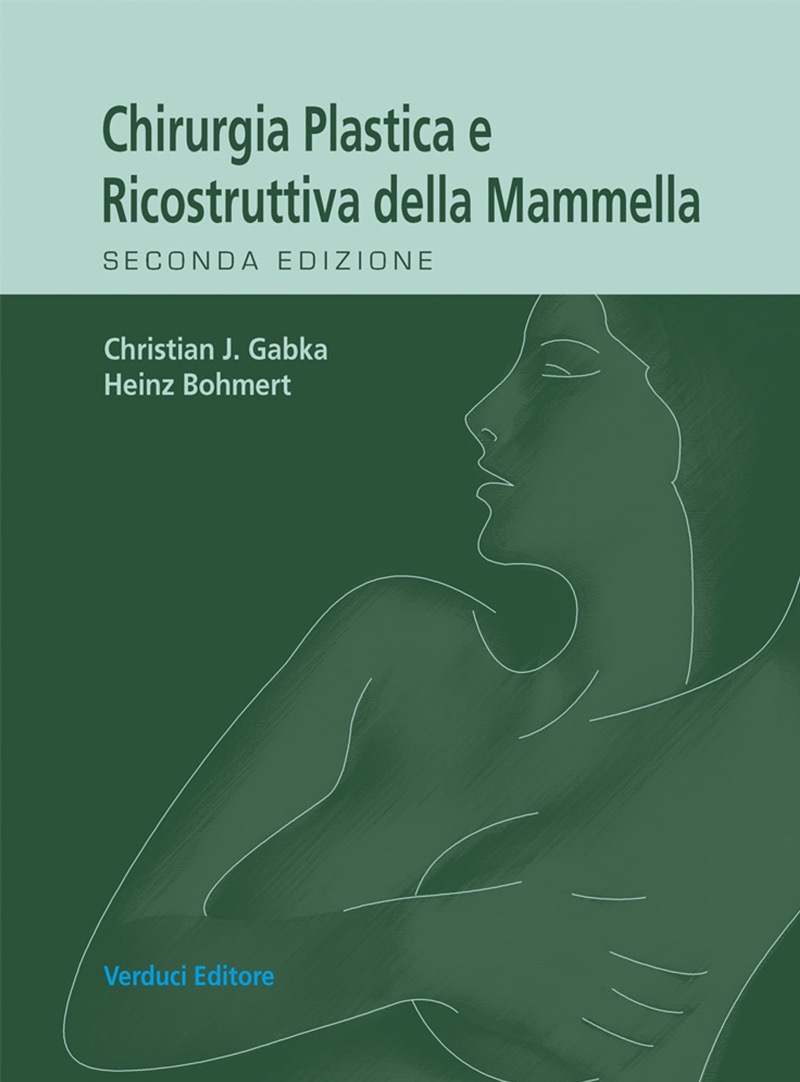 Chirurgia Plastica e Ricostruttiva della Mammella

SECONDA EDIZIONE

Christian J. Gabka
Heinz Bohmert

Verduci Editore